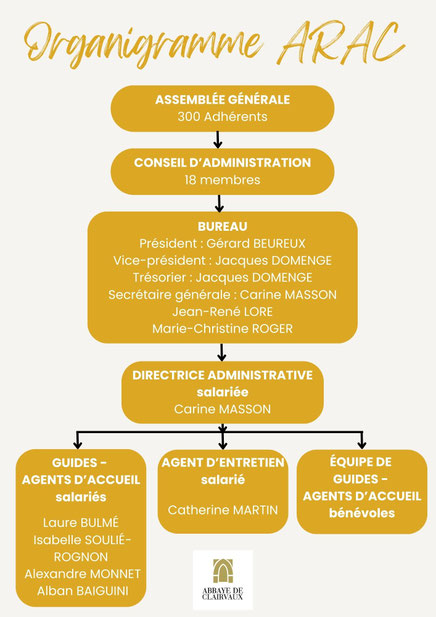 Organigramme ARAC

ASSEMBLÉE GÉNÉRALE
300 Adhérents

CONSEIL D'ADMINISTRATION
18 membres

BUREAU
Président : Gérard BEUREUX
Vice-président : Jacques DOMENGE
Trésorier : Jacques DOMENGE
Secrétaire générale : Carine MASSON
Jean-René LORE
Marie-Christine ROGER

DIRECTRICE ADMINISTRATIVE
salariée
Carine MASSON

GUIDES - AGENTS D'ACCUEIL
salariés

Laure BULMÉ
Isabelle SOULIÉ-ROGNON
Alexandre MONNET
Alban BAIGUINI

AGENT D'ENTRETIEN
salarié

Catherine MARTIN

ÉQUIPE DE GUIDES - AGENTS D'ACCUEIL
bénévoles

ABBAYE DE CLAIRVAUX